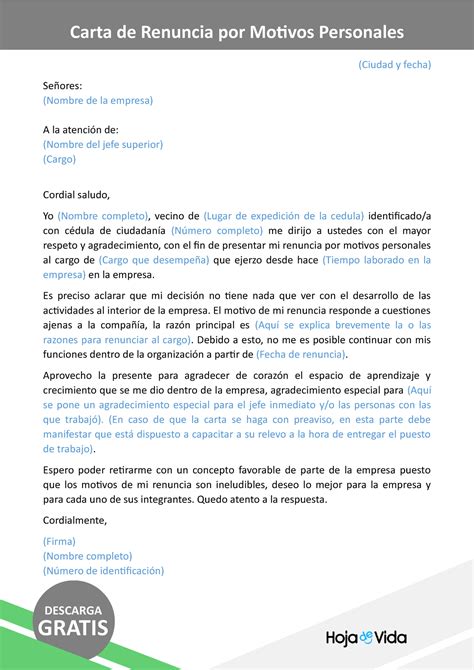 Carta de Renuncia por Motivos Personales

(Ciudad y fecha)

Señores:
(Nombre de la empresa)

A la atención de:
(Nombre del jefe superior)
(Cargo)

Cordial saludo,

Yo (Nombre completo), vecino de (Lugar de expedición de la cedula) identificado/a con cédula de ciudadanía (Número completo) me dirijo a ustedes con el mayor respeto y agradecimiento, con el fin de presentar mi renuncia por motivos personales al cargo de (Cargo que desempeña) que ejerzo desde hace (Tiempo laborado en la empresa) en la empresa.

Es preciso aclarar que mi decisión no tiene nada que ver con el desarrollo de las actividades al interior de la empresa. El motivo de mi renuncia responde a cuestiones ajenas a la compañía, la razón principal es (Aquí se explica brevemente la o las razones para renunciar al cargo). Debido a esto, no me es posible continuar con mis funciones dentro de la organización a partir de (Fecha de renuncia).

Aprovecho la presente para agradecer de corazón el espacio de aprendizaje y crecimiento que se me dio dentro de la empresa, agradecimiento especial para (Aquí se pone un agradecimiento especial para el jefe inmediato y/o las personas con las que trabajó). (En caso de que la carta se haga con preaviso, en esta parte debe manifestar que está dispuesto a capacitar a su relevo a la hora de entregar el puesto de trabajo).

Espero poder retirarme con un concepto favorable de parte de la empresa puesto que los motivos de mi renuncia son ineludibles, deseo lo mejor para la empresa y para cada uno de sus integrantes. Quedo atento a la respuesta.

Cordialmente,

(Firma)
(Nombre completo)
(Número de identificación)

DESCARGA
GRATIS

Hoja de Vida